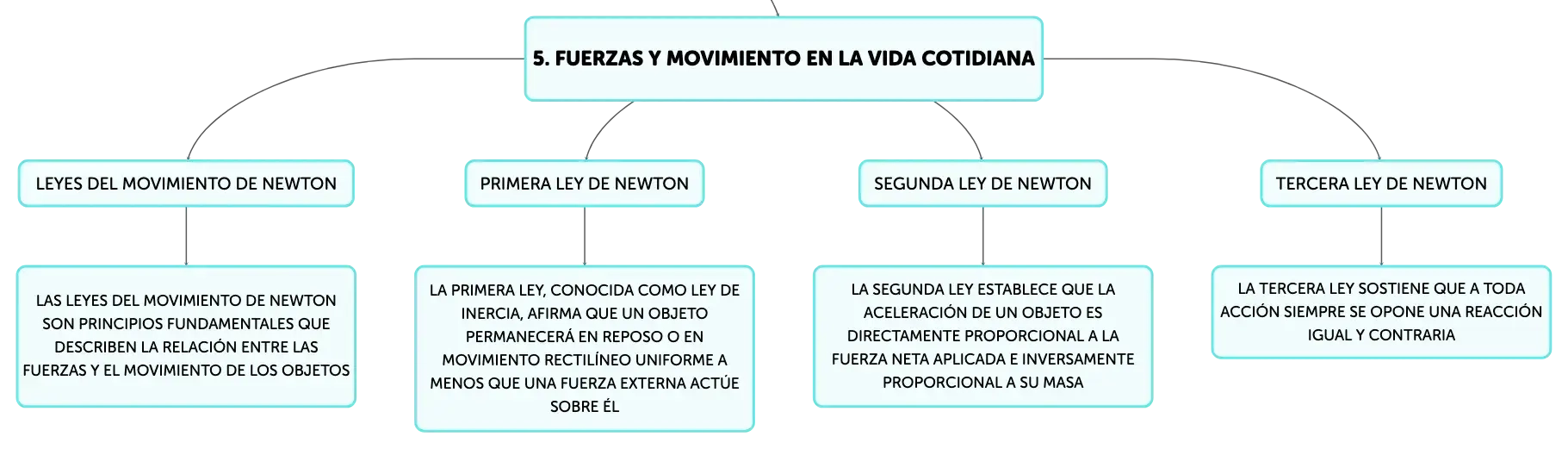 5. FUERZAS Y MOVIMIENTO EN LA VIDA COTIDIANA

LEYES DEL MOVIMIENTO DE NEWTON

LAS LEYES DEL MOVIMIENTO DE NEWTON SON PRINCIPIOS FUNDAMENTALES QUE DESCRIBEN LA RELACIÓN ENTRE LAS FUERZAS Y EL MOVIMIENTO DE LOS OBJETOS

PRIMERA LEY DE NEWTON

LA PRIMERA LEY, CONOCIDA COMO LEY DE INERCIA, AFIRMA QUE UN OBJETO PERMANECERÁ EN REPOSO O EN MOVIMIENTO RECTILÍNEO UNIFORME A MENOS QUE UNA FUERZA EXTERNA ACTÚE SOBRE ÉL

SEGUNDA LEY DE NEWTON

LA SEGUNDA LEY ESTABLECE QUE LA ACELERACIÓN DE UN OBJETO ES DIRECTAMENTE PROPORCIONAL A LA FUERZA NETA APLICADA E INVERSAMENTE PROPORCIONAL A SU MASA

TERCERA LEY DE NEWTON

LA TERCERA LEY SOSTIENE QUE A TODA ACCIÓN SIEMPRE SE OPONE UNA REACCIÓN IGUAL Y CONTRARIA